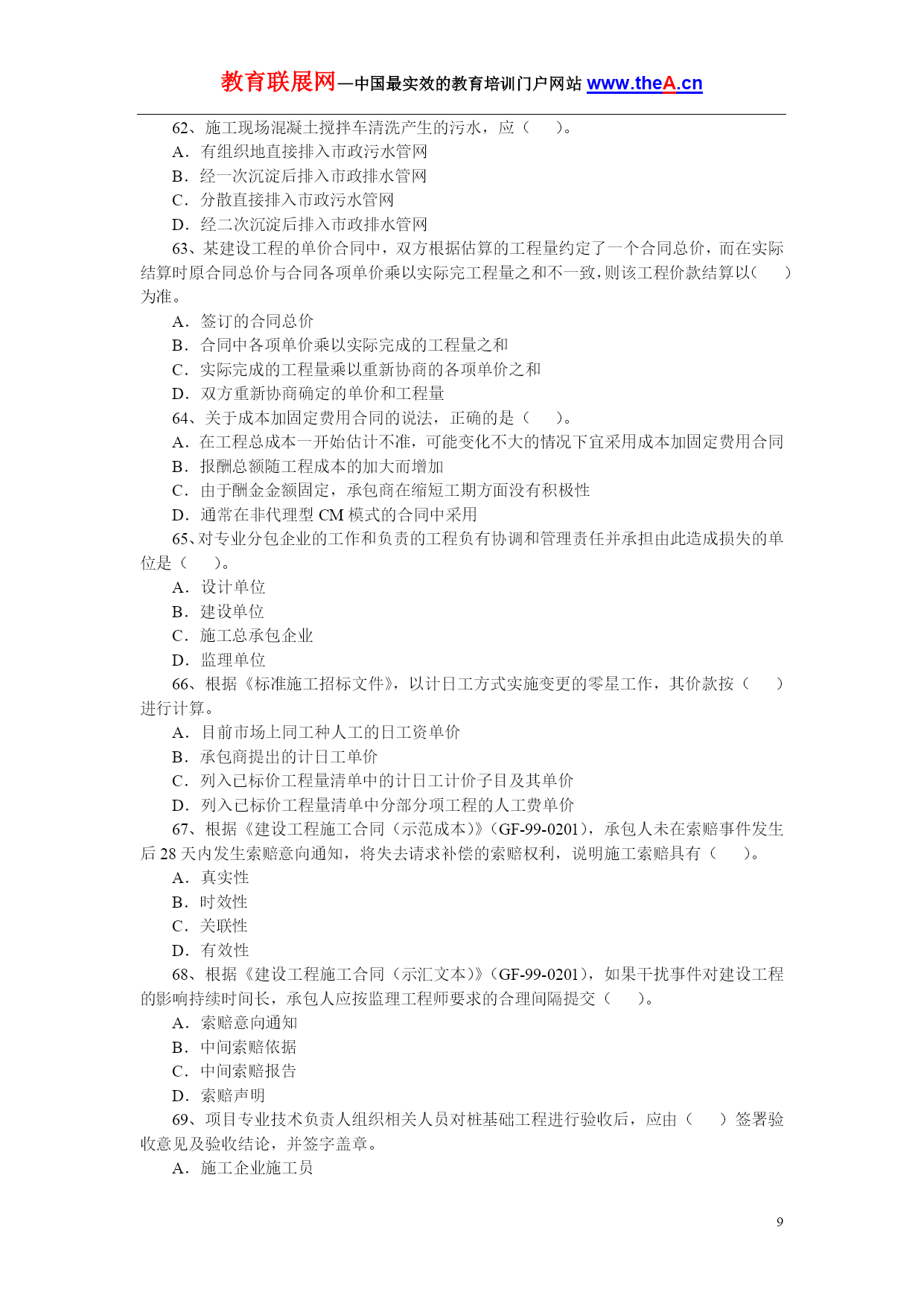 教育联展网—中国最实效的教育培训门户网站 www.theA.cn

62、施工现场混凝土搅拌车清洗产生的污水，应（　）。

A．有组织地直接排入市政污水管网

B．经一次沉淀后排入市政排水管网

C．分散直接排入市政污水管网

D．经二次沉淀后排入市政排水管网

63、某建设工程的单价合同中，双方根据估算的工程量约定了一个合同总价，而在实际结算时原合同总价与合同各项单价乘以实际完工程量之和不一致，则该工程价款结算以（　）为准。

A．签订的合同总价

B．合同中各项单价乘以实际完成的工程量之和

C．实际完成的工程量乘以重新协商的各项单价之和

D．双方重新协商确定的单价和工程量

64、关于成本加固定费用合同的说法，正确的是（　）。

A．在工程总成本一开始估计不准，可能变化不大的情况下宜采用成本加固定费用合同

B．报酬总额随工程成本的加大而增加

C．由于酬金金额固定，承包商在缩短工期方面没有积极性

D．通常在非代理型 CM 模式的合同中采用

65、对专业分包企业的工作和负责的工程负有协调和管理责任并承担由此造成损失的单位是（　）。

A．设计单位

B．建设单位

C．施工总承包企业

D．监理单位

66、根据《标准施工招标文件》，以计日工方式实施变更的零星工作，其价款按（　）进行计算。

A．目前市场上同工种人工的日工资单价

B．承包商提出的计日工单价

C．列入已标价工程量清单中的计日工计价子目及其单价

D．列入已标价工程量清单中分部分项工程的人工费单价

67、根据《建设工程施工合同（示范成本）》（GF-99-0201），承包人未在索赔事件发生后 28 天内发生索赔意向通知，将失去请求补偿的索赔权利，说明施工索赔具有（　）。

A．真实性

B．时效性

C．关联性

D．有效性

68、根据《建设工程施工合同（示汇文本）》（GF-99-0201），如果干扰事件对建设工程的影响持续时间长，承包人应按监理工程师要求的合理间隔提交（　）。

A．索赔意向通知

B．中间索赔依据

C．中间索赔报告

D．索赔声明

69、项目专业技术负责人组织相关人员对桩基础工程进行验收后，应由（　）签署验收意见及验收结论，并签字盖章。

A．施工企业施工员

9